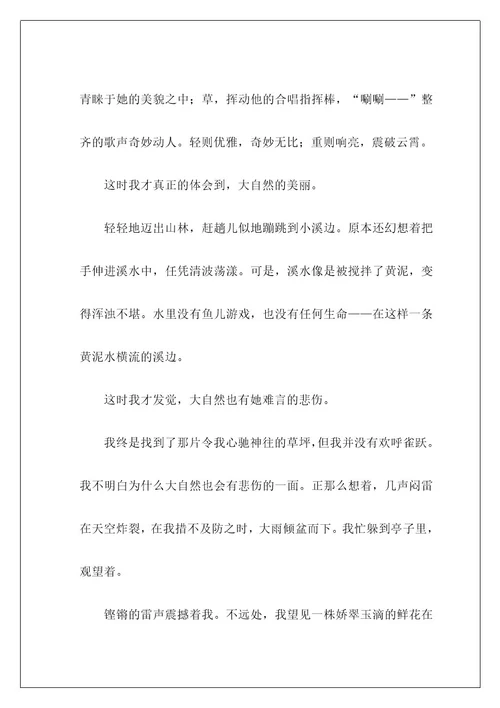 青睐于她的美貌之中；草，挥动他的合唱指挥棒，“唰唰——”整齐的歌声奇妙动人。轻则优雅，奇妙无比；重则响亮，震破云霄。

这时我才真正的体会到，大自然的美丽。

轻轻地迈出山林，赶趟儿似地蹦跳到小溪边。原本还幻想着把手伸进溪水中，任凭清波荡漾。可是，溪水像是被搅拌了黄泥，变得浑浊不堪。水里没有鱼儿游戏，也没有任何生命——在这样一条黄泥水横流的溪边。

这时我才发觉，大自然也有她难言的悲伤。

我终是找到了那片令我心驰神往的草坪，但我并没有欢呼雀跃。我不明白为什么大自然也会有悲伤的一面。正那么想着，几声闷雷在天空炸裂，在我措不及防之时，大雨倾盆而下。我忙躲到亭子里，观望着。

铿锵的雷声震撼着我。不远处，我望见一株娇翠玉滴的鲜花在